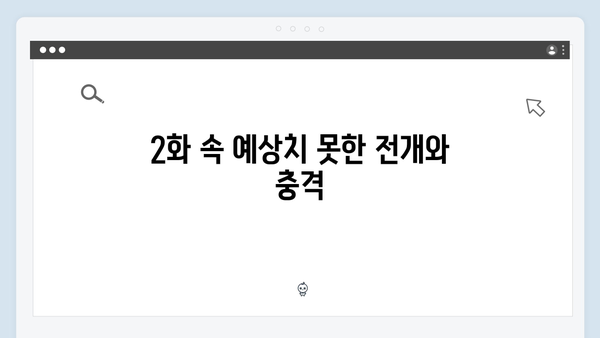 2화 속 예상치 못한 전개와 충격